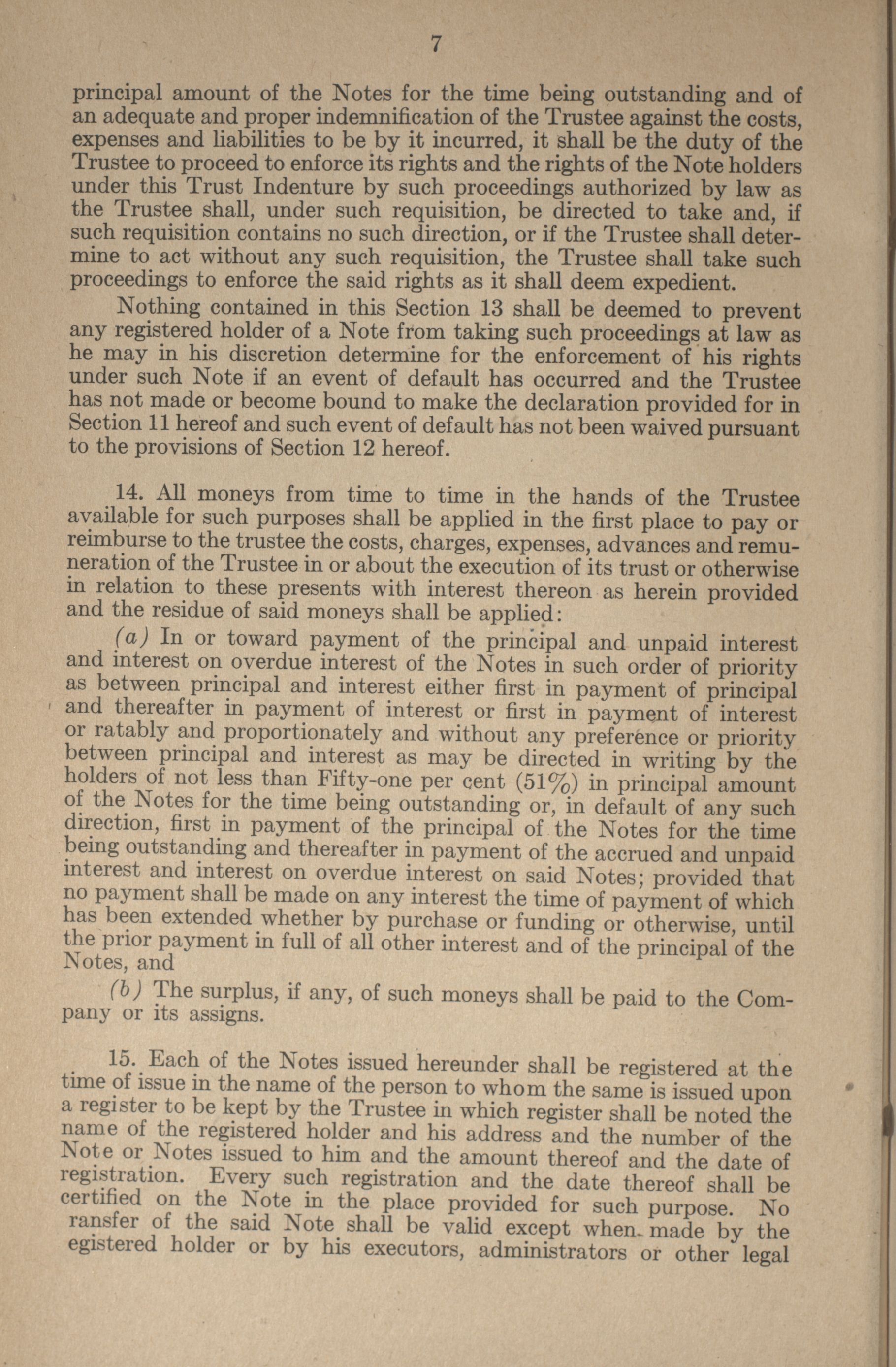 7

principal amount of the Notes for the time being outstanding and of an adequate and proper indemnification of the Trustee against the costs, expenses and liabilities to be by it incurred, it shall be the duty of the Trustee to proceed to enforce its rights and the rights of the Note holders under this Trust Indenture by such proceedings authorized by law as the Trustee shall, under such requisition, be directed to take and, if such requisition contains no such direction, or if the Trustee shall determine to act without any such requisition, the Trustee shall take such proceedings to enforce the said rights as it shall deem expedient.

Nothing contained in this Section 13 shall be deemed to prevent any registered holder of a Note from taking such proceedings at law as he may in his discretion determine for the enforcement of his rights under such Note if an event of default has occurred and the Trustee has not made or become bound to make the declaration provided for in Section 11 hereof and such event of default has not been waived pursuant to the provisions of Section 12 hereof.

14. All moneys from time to time in the hands of the Trustee available for such purposes shall be applied in the first place to pay or reimburse to the trustee the costs, charges, expenses, advances and remuneration of the Trustee in or about the execution of its trust or otherwise in relation to these presents with interest thereon as herein provided and the residue of said moneys shall be applied:

(a) In or toward payment of the principal and unpaid interest and interest on overdue interest of the Notes in such order of priority as between principal and interest either first in payment of principal and thereafter in payment of interest or first in payment of interest or ratably and proportionately and without any preference or priority between principal and interest as may be directed in writing by the holders of not less than Fifty-one per cent (51%) in principal amount of the Notes for the time being outstanding or, in default of any such direction, first in payment of the principal of the Notes for the time being outstanding and thereafter in payment of the accrued and unpaid interest and interest on overdue interest on said Notes; provided that no payment shall be made on any interest the time of payment of which has been extended whether by purchase or funding or otherwise, until the prior payment in full of all other interest and of the principal of the Notes, and

(b) The surplus, if any, of such moneys shall be paid to the Company or its assigns.

15. Each of the Notes issued hereunder shall be registered at the time of issue in the name of the person to whom the same is issued upon a register to be kept by the Trustee in which register shall be noted the name of the registered holder and his address and the number of the Note or Notes issued to him and the amount thereof and the date of registration. Every such registration and the date thereof shall be certified on the Note in the place provided for such purpose. No ransfer of the said Note shall be valid except when made by the egistered holder or by his executors, administrators or other legal